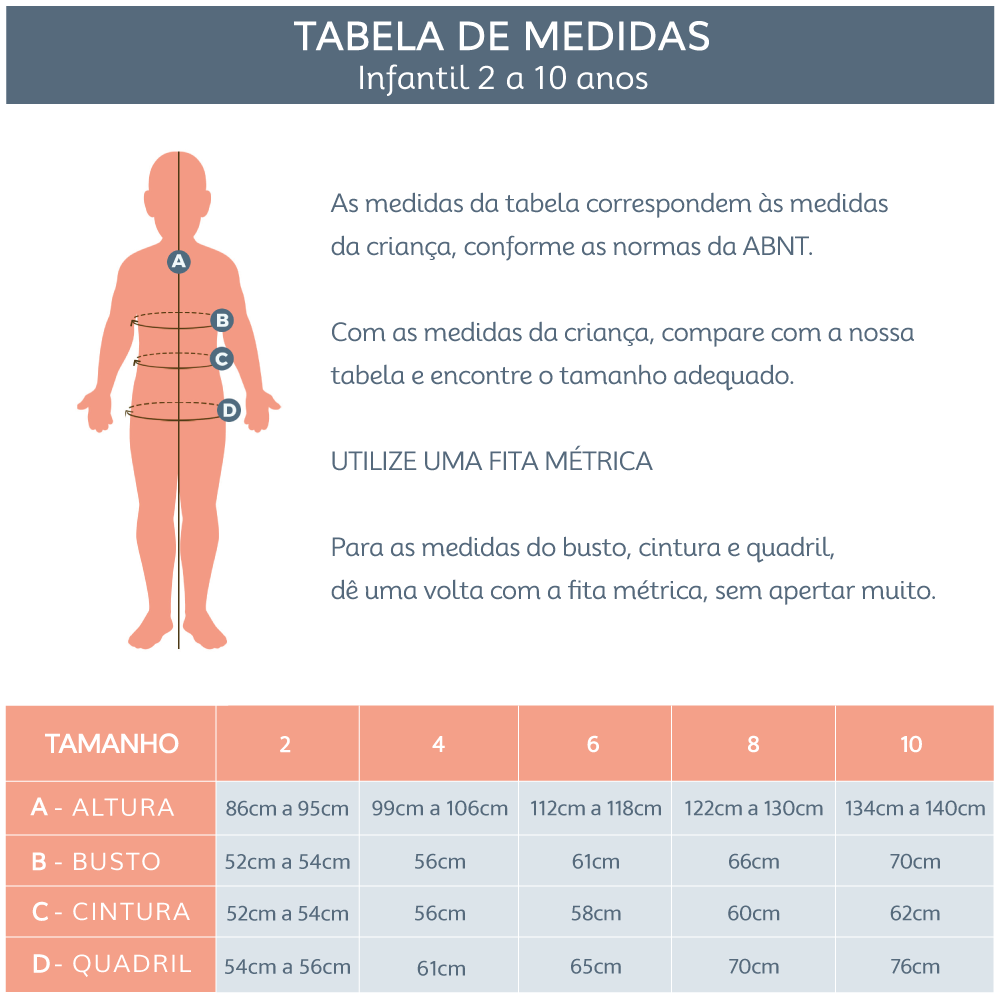 TABELA DE MEDIDAS
Infantil 2 a 10 anos

A
B
C
D

As medidas da tabela correspondem às medidas da criança, conforme as normas da ABNT.

Com as medidas da criança, compare com a nossa tabela e encontre o tamanho adequado.

UTILIZE UMA FITA MÉTRICA

Para as medidas do busto, cintura e quadril, dê uma volta com a fita métrica, sem apertar muito.

| TAMANHO | 2 | 4 | 6 | 8 | 10 |
|---|---|---|---|---|---|
| A - ALTURA | 86cm a 95cm | 99cm a 106cm | 112cm a 118cm | 122cm a 130cm | 134cm a 140cm |
| B - BUSTO | 52cm a 54cm | 56cm | 61cm | 66cm | 70cm |
| C - CINTURA | 52cm a 54cm | 56cm | 58cm | 60cm | 62cm |
| D - QUADRIL | 54cm a 56cm | 61cm | 65cm | 70cm | 76cm |